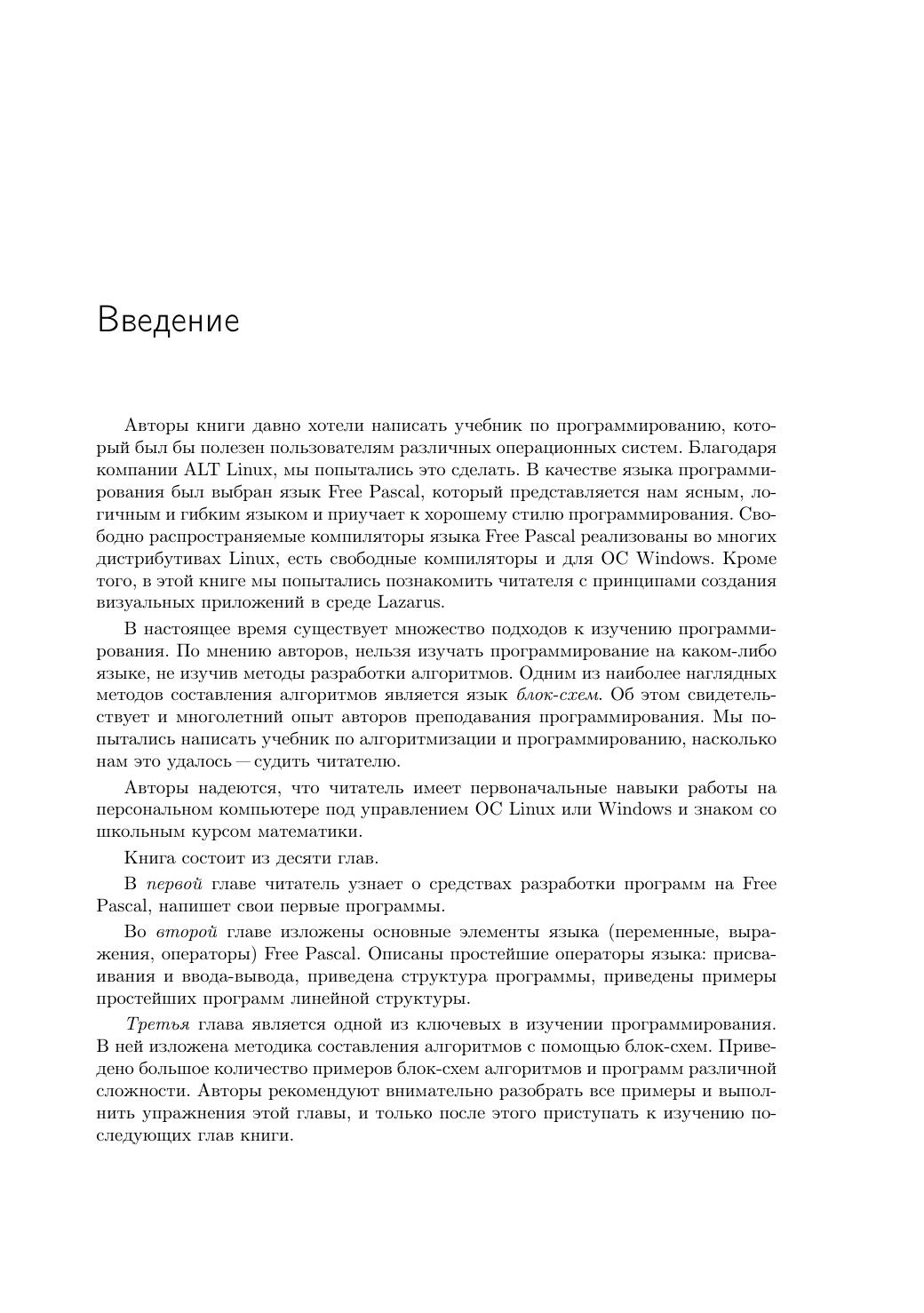 Введение

Авторы книги давно хотели написать учебник по программированию, который был бы полезен пользователям различных операционных систем. Благодаря компании ALT Linux, мы попытались это сделать. В качестве языка программирования был выбран язык Free Pascal, который представляется нам ясным, логичным и гибким языком и приучает к хорошему стилю программирования. Свободно распространяемые компиляторы языка Free Pascal реализованы во многих дистрибутивах Linux, есть свободные компиляторы и для ОС Windows. Кроме того, в этой книге мы попытались познакомить читателя с принципами создания визуальных приложений в среде Lazarus.

В настоящее время существует множество подходов к изучению программирования. По мнению авторов, нельзя изучать программирование на каком-либо языке, не изучив методы разработки алгоритмов. Одним из наиболее наглядных методов составления алгоритмов является язык блок-схем. Об этом свидетельствует и многолетний опыт авторов преподавания программирования. Мы попытались написать учебник по алгоритмизации и программированию, насколько нам это удалось — судить читателю.

Авторы надеются, что читатель имеет первоначальные навыки работы на персональном компьютере под управлением ОС Linux или Windows и знаком со школьным курсом математики.

Книга состоит из десяти глав.

В первой главе читатель узнает о средствах разработки программ на Free Pascal, напишет свои первые программы.

Во второй главе изложены основные элементы языка (переменные, выражения, операторы) Free Pascal. Описаны простейшие операторы языка: присваивания и ввода-вывода, приведена структура программы, приведены примеры простейших программ линейной структуры.

Третья глава является одной из ключевых в изучении программирования. В ней изложена методика составления алгоритмов с помощью блок-схем. Приведено большое количество примеров блок-схем алгоритмов и программ различной сложности. Авторы рекомендуют внимательно разобрать все примеры и выполнить упражнения этой главы, и только после этого приступать к изучению последующих глав книги.